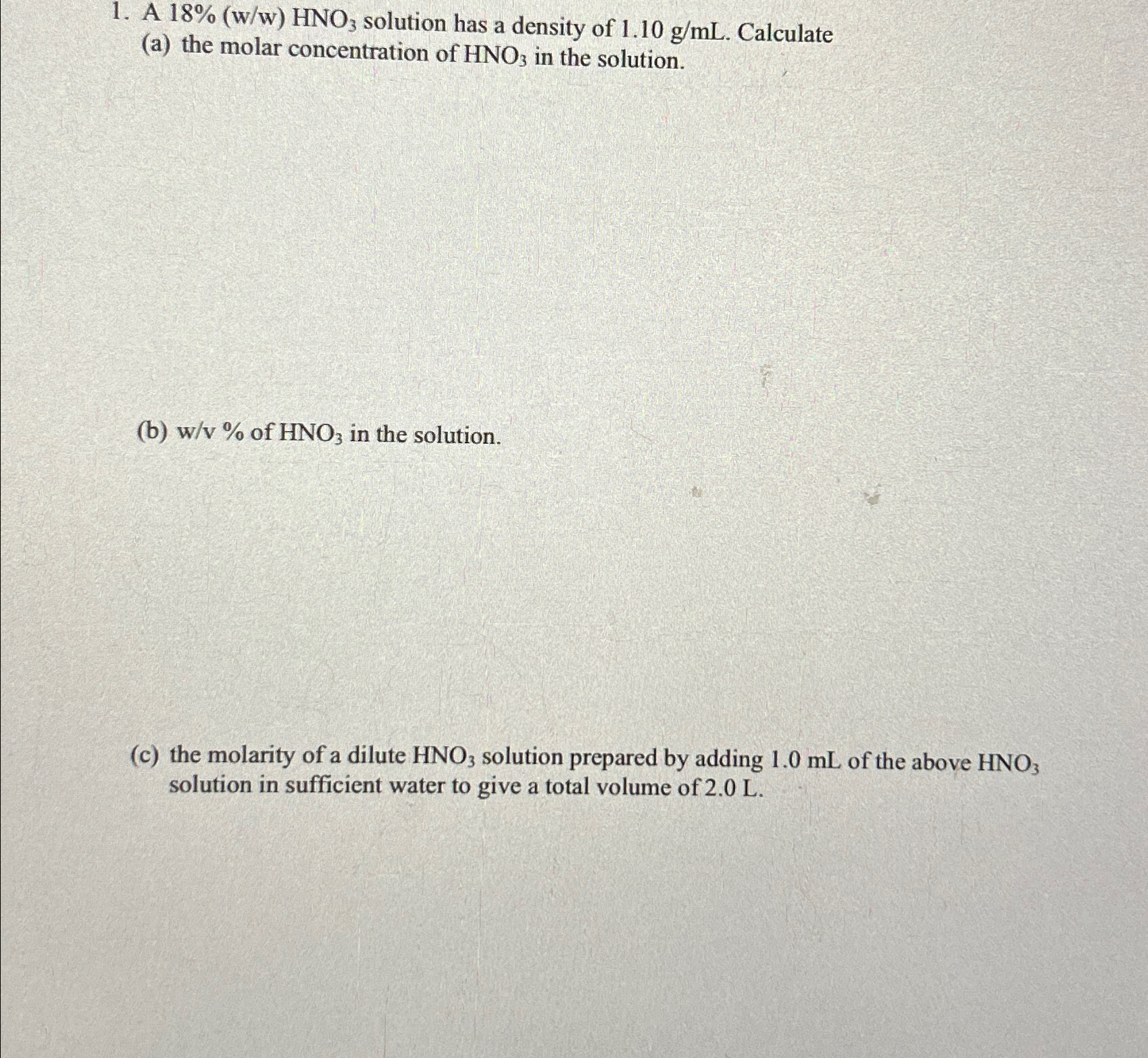 1. A 18% (w/w) $HNO_3$ solution has a density of 1.10 g/mL. Calculate
(a) the molar concentration of $HNO_3$ in the solution.

(b) w/v % of $HNO_3$ in the solution.

(c) the molarity of a dilute $HNO_3$ solution prepared by adding 1.0 mL of the above $HNO_3$ solution in sufficient water to give a total volume of 2.0 L.